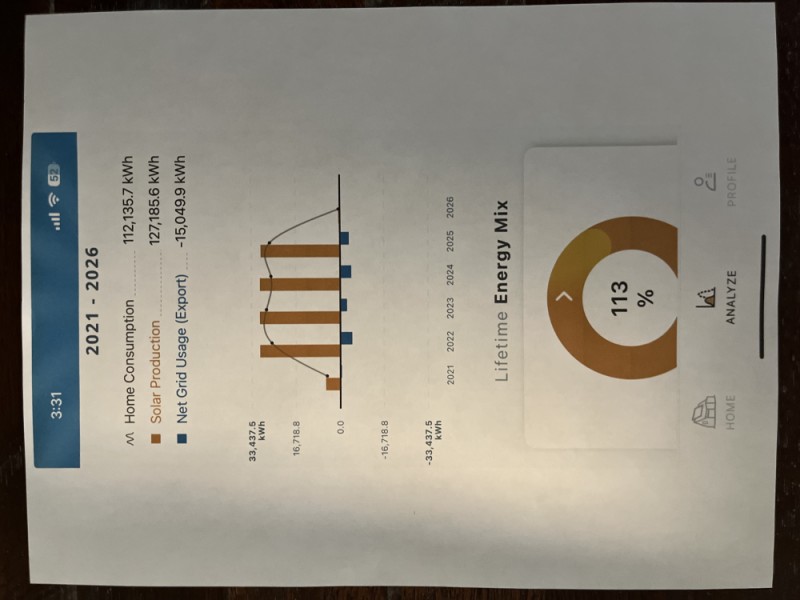 3:31

52

2021 - 2026

Home Consumption 112,135.7 kWh

Solar Production 127,185.6 kWh

Net Grid Usage (Export) -15,049.9 kWh

33,437.5 kWh

16,718.8

0.0

-16,718.8

-33,437.5 kWh

2021 2022 2023 2024 2025 2026

Lifetime Energy Mix

113 %

HOME

ANALYZE

PROFILE